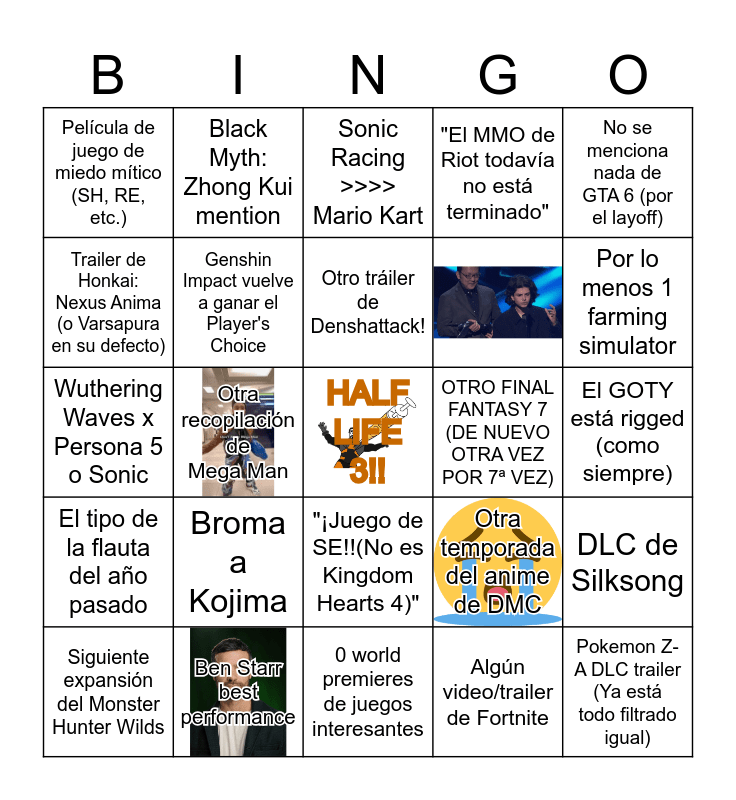 | B | I | N | G | O |
|---|---|---|---|---|
| Película de juego de miedo mítico (SH, RE, etc.) | Black Myth: Zhong Kui mention | Sonic Racing >>>> Mario Kart | "El MMO de Riot todavía no está terminado" | No se menciona nada de GTA 6 (por el layoff) |
| Trailer de Honkai: Nexus Anima (o Varsapura en su defecto) | Genshin Impact vuelve a ganar el Player's Choice | Otro tráiler de Denshattack! | | Por lo menos 1 farming simulator |
| Wuthering Waves x Persona 5 o Sonic | Otra recopilación de Mega Man | HALF LIFE 3!! | OTRO FINAL FANTASY 7 (DE NUEVO OTRA VEZ POR 7ª VEZ) | El GOTY está rigged (como siempre) |
| El tipo de la flauta del año pasado | Broma a Kojima | "¡Juego de SE!!(No es Kingdom Hearts 4)" | Otra temporada del anime de DMC | DLC de Silksong |
| Siguiente expansión del Monster Hunter Wilds | Ben Starr best performance | 0 world premieres de juegos interesantes | Algún video/trailer de Fortnite | Pokemon Z-A DLC trailer (Ya está todo filtrado igual) |